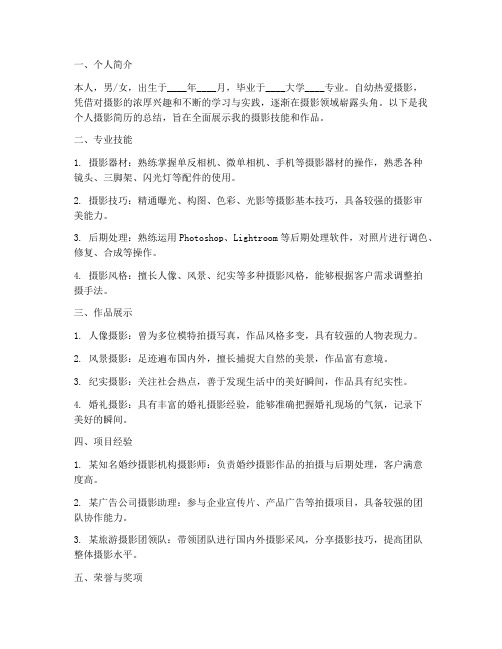 一、个人简介

本人，男/女，出生于____年____月，毕业于____大学____专业。自幼热爱摄影，凭借对摄影的浓厚兴趣和不断的学习与实践，逐渐在摄影领域崭露头角。以下是我个人摄影简历的总结，旨在全面展示我的摄影技能和作品。

二、专业技能

1. 摄影器材：熟练掌握单反相机、微单相机、手机等摄影器材的操作，熟悉各种镜头、三脚架、闪光灯等配件的使用。

2. 摄影技巧：精通曝光、构图、色彩、光影等摄影基本技巧，具备较强的摄影审美能力。

3. 后期处理：熟练运用 Photoshop、Lightroom 等后期处理软件，对照片进行调色、修复、合成等操作。

4. 摄影风格：擅长人像、风景、纪实等多种摄影风格，能够根据客户需求调整拍摄手法。

三、作品展示

1. 人像摄影：曾为多位模特拍摄写真，作品风格多变，具有较强的人物表现力。

2. 风景摄影：足迹遍布国内外，擅长捕捉大自然的美景，作品富有意境。

3. 纪实摄影：关注社会热点，善于发现生活中的美好瞬间，作品具有纪实性。

4. 婚礼摄影：具有丰富的婚礼摄影经验，能够准确把握婚礼现场的气氛，记录下美好的瞬间。

四、项目经验

1. 某知名婚纱摄影机构摄影师：负责婚纱摄影作品的拍摄与后期处理，客户满意度高。

2. 某广告公司摄影助理：参与企业宣传片、产品广告等拍摄项目，具备较强的团队协作能力。

3. 某旅游摄影团领队：带领团队进行国内外摄影采风，分享摄影技巧，提高团队整体摄影水平。

五、荣誉与奖项